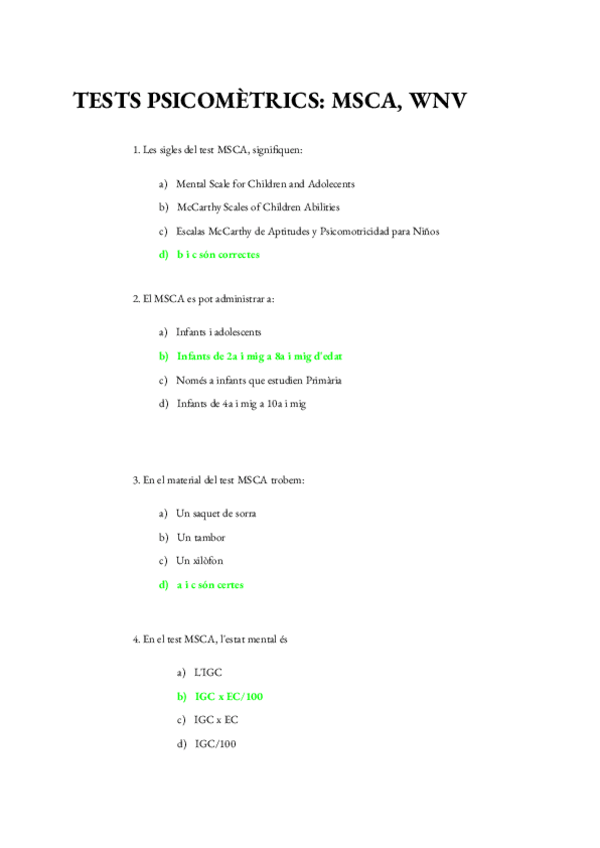 TESTS PSICOMÈTRICS: MSCA, WNV

1. Les sigles del test MSCA, signifiquen:

a) Mental Scale for Children and Adolecents
b) McCarthy Scales of Children Abilities
c) Escalas McCarthy de Aptitudes y Psicomotricidad para Niños
d) b i c són correctes

2. El MSCA es pot administrar a:

a) Infants i adolescents
b) Infants de 2a i mig a 8a i mig d'edat
c) Només a infants que estudien Primària
d) Infants de 4a i mig a 10a i mig

3. En el material del test MSCA trobem:

a) Un saquet de sorra
b) Un tambor
c) Un xilòfon
d) a i c són certes

4. En el test MSCA, l'estat mental és

a) L'IGC
b) IGC x EC/100
c) IGC x EC
d) IGC/100